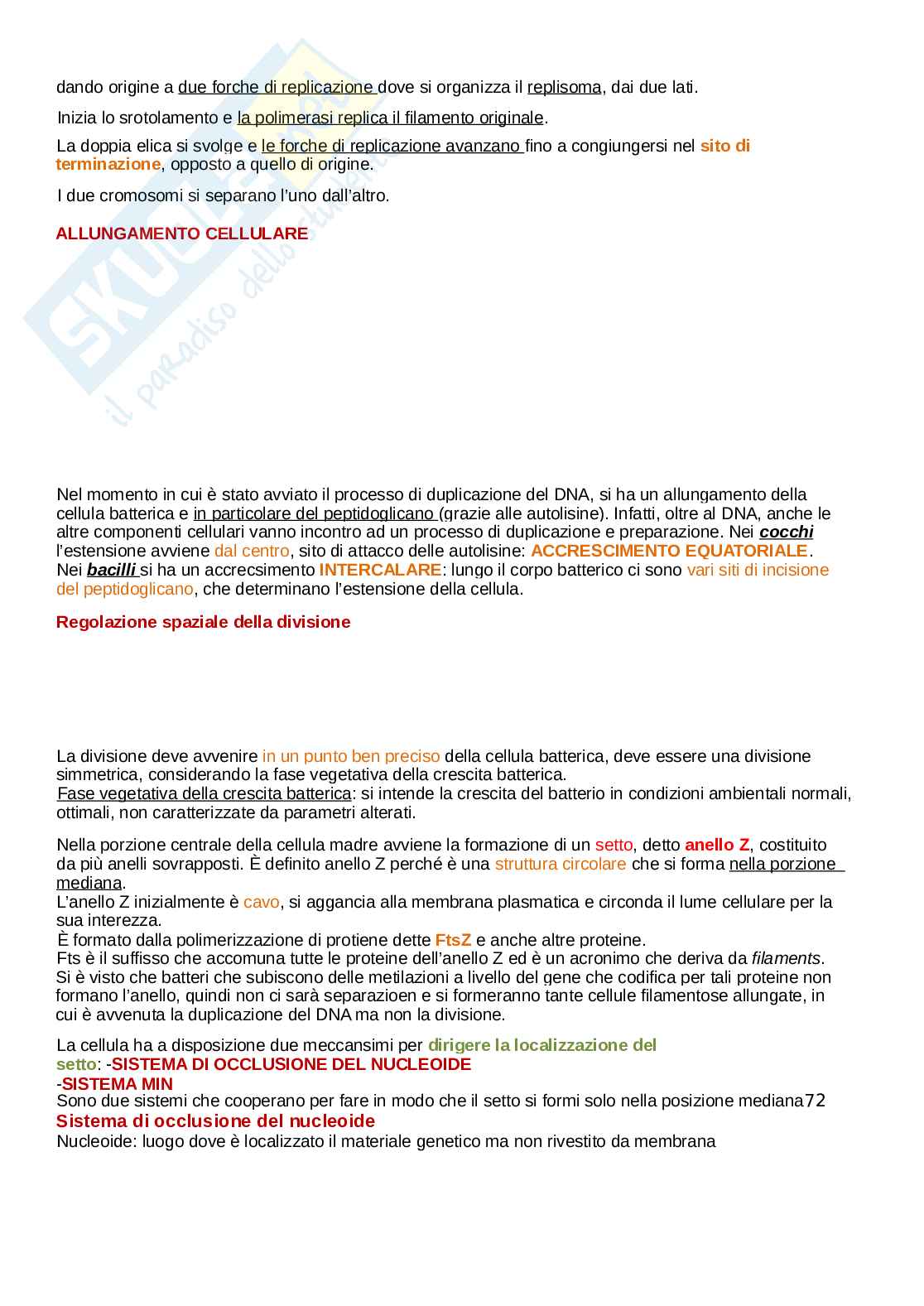 dando origine a due forche di replicazione dove si organizza il replisoma, dai due lati.

Inizia lo srotolamento e la polimerasi replica il filamento originale.

La doppia elica si svolge e le forche di replicazione avanzano fino a congiungersi nel sito di terminazione, opposto a quello di origine.

I due cromosomi si separano l'uno dall'altro.

ALLUNGAMENTO CELLULARE

Nel momento in cui è stato avviato il processo di duplicazione del DNA, si ha un allungamento della cellula batterica e in particolare del peptidoglicano (grazie alle autolisine). Infatti, oltre al DNA, anche le altre componenti cellulari vanno incontro ad un processo di duplicazione e preparazione. Nei cocchi l'estensione avviene dal centro, sito di attacco delle autolisine: ACCRESCIMENTO EQUATORIALE. Nei bacilli si ha un accrecsimento INTERCALARE: lungo il corpo batterico ci sono vari siti di incisione del peptidoglicano, che determinano l'estensione della cellula.

Regolazione spaziale della divisione

La divisione deve avvenire in un punto ben preciso della cellula batterica, deve essere una divisione simmetrica, considerando la fase vegetativa della crescita batterica.
Fase vegetativa della crescita batterica: si intende la crescita del batterio in condizioni ambientali normali, ottimali, non caratterizzate da parametri alterati.

Nella porzione centrale della cellula madre avviene la formazione di un setto, detto anello Z, costituito da più anelli sovrapposti. È definito anello Z perché è una struttura circolare che si forma nella porzione mediana.
L'anello Z inizialmente è cavo, si aggancia alla membrana plasmatica e circonda il lume cellulare per la sua interezza.
È formato dalla polimerizzazione di protiene dette FtsZ e anche altre proteine.
Fts è il suffisso che accomuna tutte le proteine dell'anello Z ed è un acronimo che deriva da filaments.
Si è visto che batteri che subiscono delle metilazioni a livello del gene che codifica per tali proteine non formano l'anello, quindi non ci sarà separazioen e si formeranno tante cellule filamentose allungate, in cui è avvenuta la duplicazione del DNA ma non la divisione.

La cellula ha a disposizione due meccansimi per dirigere la localizzazione del setto: -SISTEMA DI OCCLUSIONE DEL NUCLEOIDE
-SISTEMA MIN
Sono due sistemi che cooperano per fare in modo che il setto si formi solo nella posizione mediana72
Sistema di occlusione del nucleoide
Nucleoide: luogo dove è localizzato il materiale genetico ma non rivestito da membrana

SKUOLA.net il paradiso dello studente